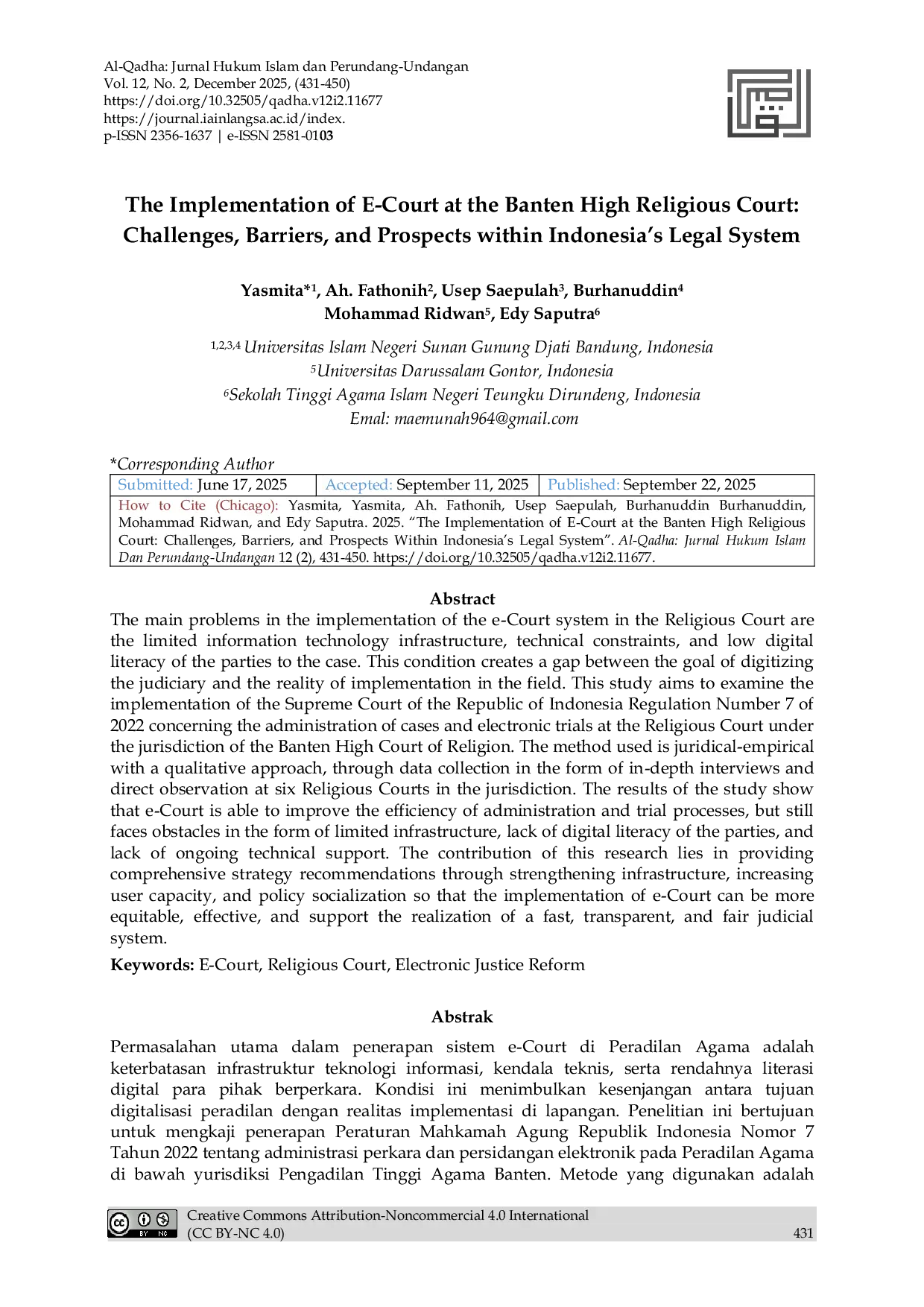 Al-Qadha: Jurnal Hukum Islam dan Perundang-Undangan
Vol. 12, No. 2, December 2025, (431-450)
https://doi.org/10.32505/qadha.v12i2.11677
https://journal.iainlangsa.ac.id/index.
p-ISSN 2356-1637 | e-ISSN 2581-0103

The Implementation of E-Court at the Banten High Religious Court: Challenges, Barriers, and Prospects within Indonesia's Legal System

Yasmita*$^{1}$, Ah. Fathonih$^{2}$, Usep Saepulah$^{3}$, Burhanuddin$^{4}$
Mohammad Ridwan$^{5}$, Edy Saputra$^{6}$

$^{1,2,3,4}$ Universitas Islam Negeri Sunan Gunung Djati Bandung, Indonesia
$^{5}$Universitas Darussalam Gontor, Indonesia
$^{6}$Sekolah Tinggi Agama Islam Negeri Teungku Dirundeng, Indonesia
Emal: maemunah964@gmail.com

*Corresponding Author
Submitted: June 17, 2025 Accepted: September 11, 2025 Published: September 22, 2025

How to Cite (Chicago): Yasmita, Yasmita, Ah. Fathonih, Usep Saepulah, Burhanuddin Burhanuddin, Mohammad Ridwan, and Edy Saputra. 2025. "The Implementation of E-Court at the Banten High Religious Court: Challenges, Barriers, and Prospects Within Indonesia's Legal System". Al-Qadha: Jurnal Hukum Islam Dan Perundang-Undangan 12 (2), 431-450. https://doi.org/10.32505/qadha.v12i2.11677.

Abstract
The main problems in the implementation of the e-Court system in the Religious Court are the limited information technology infrastructure, technical constraints, and low digital literacy of the parties to the case. This condition creates a gap between the goal of digitizing the judiciary and the reality of implementation in the field. This study aims to examine the implementation of the Supreme Court of the Republic of Indonesia Regulation Number 7 of 2022 concerning the administration of cases and electronic trials at the Religious Court under the jurisdiction of the Banten High Court of Religion. The method used is juridical-empirical with a qualitative approach, through data collection in the form of in-depth interviews and direct observation at six Religious Courts in the jurisdiction. The results of the study show that e-Court is able to improve the efficiency of administration and trial processes, but still faces obstacles in the form of limited infrastructure, lack of digital literacy of the parties, and lack of ongoing technical support. The contribution of this research lies in providing comprehensive strategy recommendations through strengthening infrastructure, increasing user capacity, and policy socialization so that the implementation of e-Court can be more equitable, effective, and support the realization of a fast, transparent, and fair judicial system.

Keywords: E-Court, Religious Court, Electronic Justice Reform

Abstrak
Permasalahan utama dalam penerapan sistem e-Court di Peradilan Agama adalah keterbatasan infrastruktur teknologi informasi, kendala teknis, serta rendahnya literasi digital para pihak berperkara. Kondisi ini menimbulkan kesenjangan antara tujuan digitalisasi peradilan dengan realitas implementasi di lapangan. Penelitian ini bertujuan untuk mengkaji penerapan Peraturan Mahkamah Agung Republik Indonesia Nomor 7 Tahun 2022 tentang administrasi perkara dan persidangan elektronik pada Peradilan Agama di bawah yurisdiksi Pengadilan Tinggi Agama Banten. Metode yang digunakan adalah

Creative Commons Attribution-Noncommercial 4.0 International
(CC BY-NC 4.0)
431